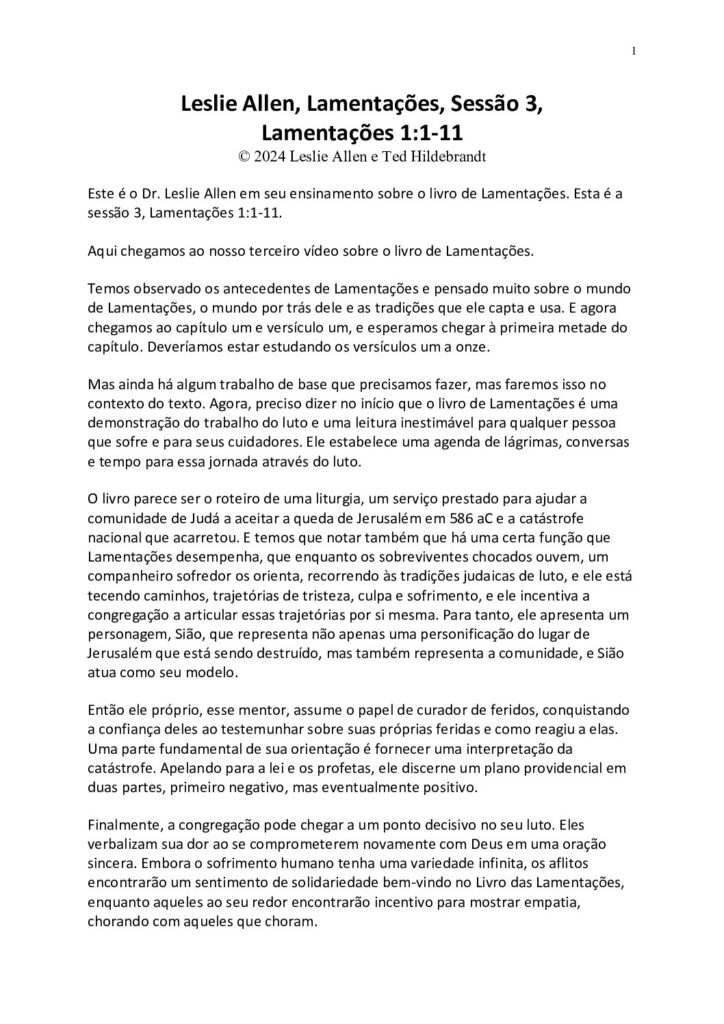 1

Leslie Allen, Lamentações, Sessão 3, Lamentações 1:1-11
© 2024 Leslie Allen e Ted Hildebrandt

Este é o Dr. Leslie Allen em seu ensinamento sobre o livro de Lamentações. Esta é a sessão 3, Lamentações 1:1-11.

Aqui chegamos ao nosso terceiro vídeo sobre o livro de Lamentações.

Temos observado os antecedentes de Lamentações e pensado muito sobre o mundo de Lamentações, o mundo por trás dele e as tradições que ele capta e usa. E agora chegamos ao capítulo um e versículo um, e esperamos chegar à primeira metade do capítulo. Deveríamos estar estudando os versículos um a onze.

Mas ainda há algum trabalho de base que precisamos fazer, mas faremos isso no contexto do texto. Agora, preciso dizer no início que o livro de Lamentações é uma demonstração do trabalho do luto e uma leitura inestimável para qualquer pessoa que sofre e para seus cuidadores. Ele estabelece uma agenda de lágrimas, conversas e tempo para essa jornada através do luto.

O livro parece ser o roteiro de uma liturgia, um serviço prestado para ajudar a comunidade de Judá a aceitar a queda de Jerusalém em 586 aC e a catástrofe nacional que acarretou. E temos que notar também que há uma certa função que Lamentações desempenha, que enquanto os sobreviventes chocados ouvem, um companheiro sofredor os orienta, recorrendo às tradições judaicas de luto, e ele está tecendo caminhos, trajetórias de tristeza, culpa e sofrimento, e ele incentiva a congregação a articular essas trajetórias por si mesma. Para tanto, ele apresenta um personagem, Sião, que representa não apenas uma personificação do lugar de Jerusalém que está sendo destruído, mas também representa a comunidade, e Sião atua como seu modelo.

Então ele próprio, esse mentor, assume o papel de curador de feridos, conquistando a confiança deles ao testemunhar sobre suas próprias feridas e como reagiu a elas. Uma parte fundamental de sua orientação é fornecer uma interpretação da catástrofe. Apelando para a lei e os profetas, ele discerne um plano providencial em duas partes, primeiro negativo, mas eventualmente positivo.

Finalmente, a congregação pode chegar a um ponto decisivo no seu luto. Eles verbalizam sua dor ao se comprometerem novamente com Deus em uma oração sincera. Embora o sofrimento humano tenha uma variedade infinita, os aflitos encontrarão um sentimento de solidariedade bem-vindo no Livro das Lamentações, enquanto aqueles ao seu redor encontrarão incentivo para mostrar empatia, chorando com aqueles que choram.